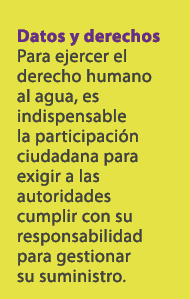 Datos y derechos
Para ejercer el derecho humano al agua, es indispensable la participación ciudadana para exigir a las autoridades cumplir con su responsabilidad para gestionar su suministro.